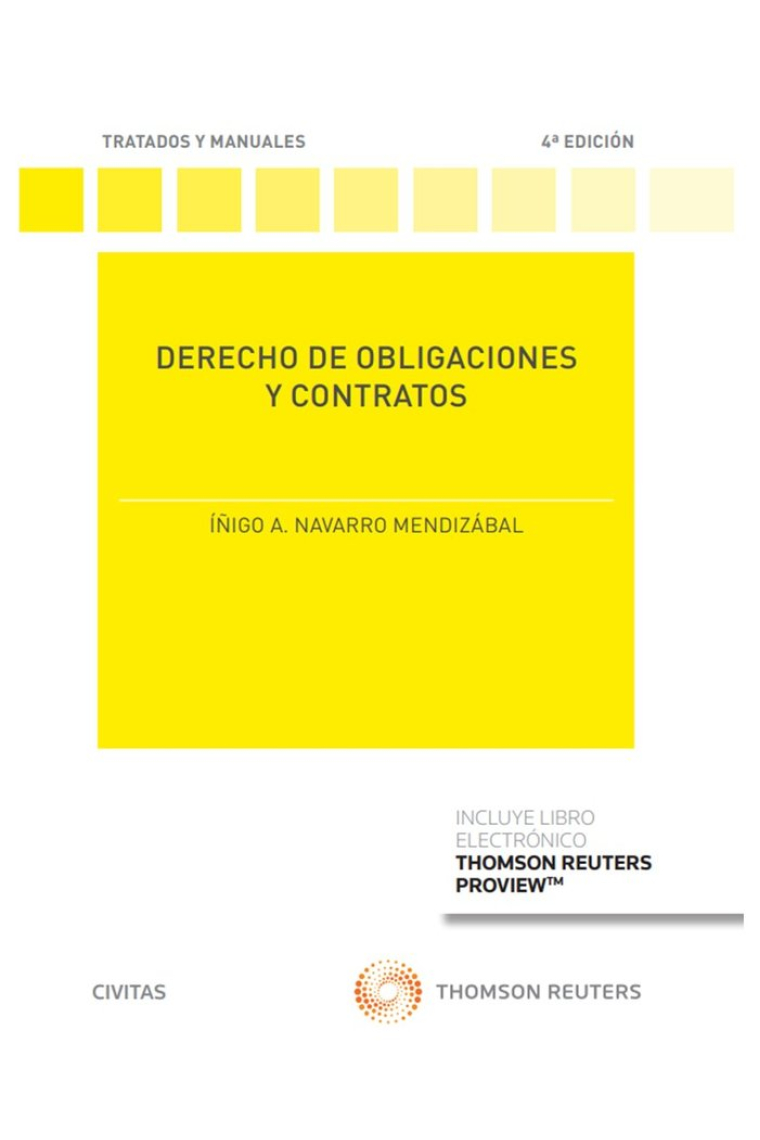 TRATADOS Y MANUALES

4ª EDICIÓN

DERECHO DE OBLIGACIONES Y CONTRATOS

ÍÑIGO A. NAVARRO MENDIZÁBAL

INCLUYE LIBRO ELECTRÓNICO
THOMSON REUTERS PROVIEW™

CIVITAS

THOMSON REUTERS